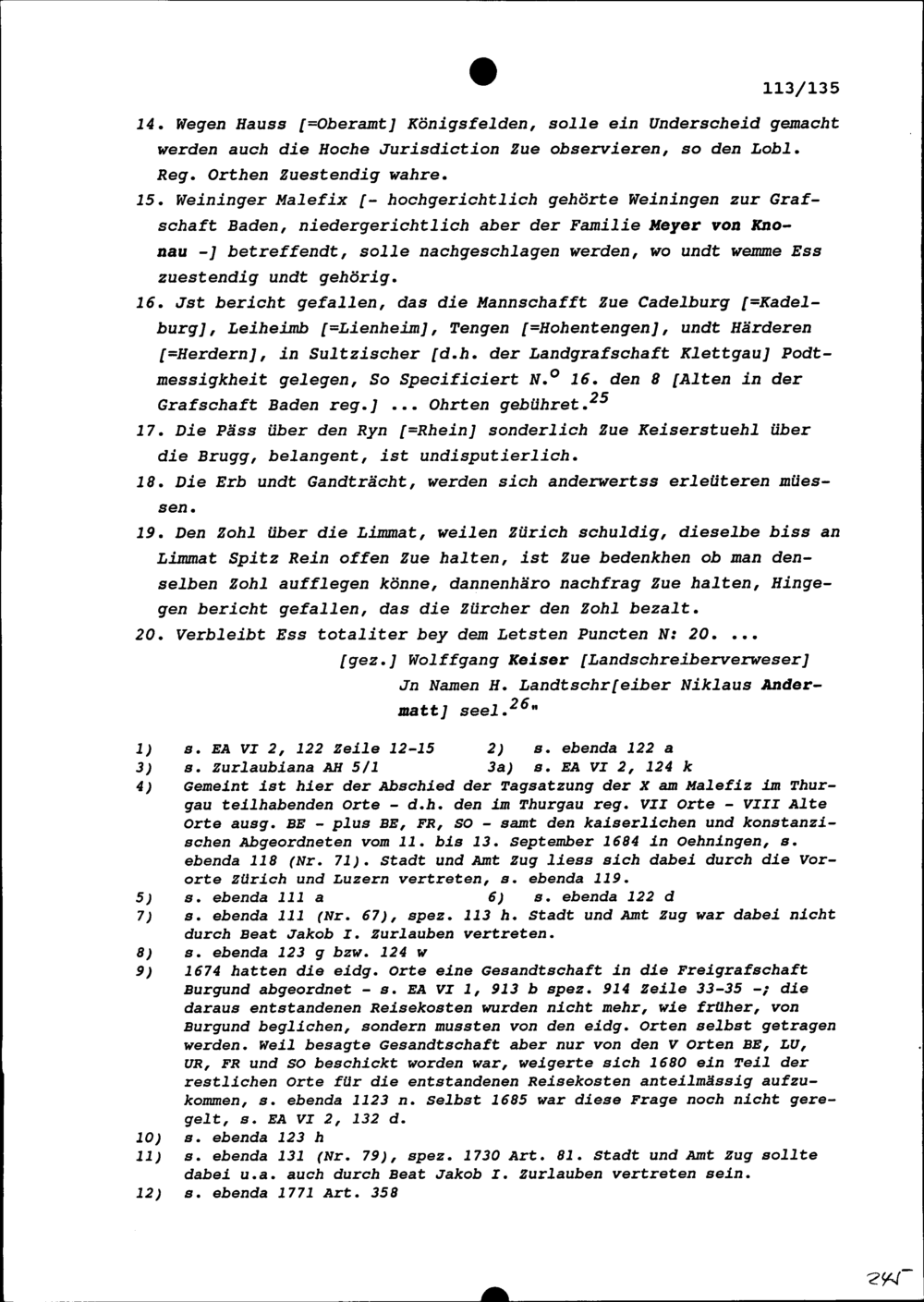 113/135

14. Wegen Hauss [=Oberamt] Königsfelden, solle ein Underscheid gemacht werden auch die Hoche Jurisdiction Zue observieren, so den Lobl. Reg. Orthen Zuestendig wahre.

15. Weininger Malefix [- hochgerichtlich gehörte Weiningen zur Grafschaft Baden, niedergerichtlich aber der Familie Meyer von Knonau -] betreffendt, solle nachgeschlagen werden, wo undt wemme Ess zuestendig undt gehörig.

16. Jst bericht gefallen, das die Mannschafft Zue Cadelburg [=Kadelburg], Leiheimb [=Lienheim], Tengen [=Hohentengen], undt Härderen [=Herdern], in Sultzischer [d.h. der Landgrafschaft Klettgau] Podtmessigkheit gelegen, So Specificiert N.$^{o}$ 16. den 8 [Alten in der Grafschaft Baden reg.] ... Ohrten gebühret.$^{25}$

17. Die Päss über den Ryn [=Rhein] sonderlich Zue Keiserstuehl über die Brugg, belangent, ist undisputierlich.

18. Die Erb undt Gandträcht, werden sich anderwertss erleüteren müessen.

19. Den Zohl über die Limmat, weilen Zürich schuldig, dieselbe biss an Limmat Spitz Rein offen Zue halten, ist Zue bedenkhen ob man denselben Zohl aufflegen könne, dannenhäro nachfrag Zue halten, Hingegen bericht gefallen, das die Zürcher den Zohl bezalt.

20. Verbleibt Ess totaliter bey dem Letsten Puncten N: 20. ...

[gez.] Wolffgang Keiser [Landschreiberverweser]
Jn Namen H. Landtschr[eiber Niklaus Andermatt] seel.$^{26}$"

1) s. EA VI 2, 122 Zeile 12-15 2) s. ebenda 122 a
3) s. Zurlaubiana AH 5/1 3a) s. EA VI 2, 124 k
4) Gemeint ist hier der Abschied der Tagsatzung der X am Malefiz im Thurgau teilhabenden Orte - d.h. den im Thurgau reg. VII Orte - VIII Alte Orte ausg. BE - plus BE, FR, SO - samt den kaiserlichen und konstanzischen Abgeordneten vom 11. bis 13. September 1684 in Oehningen, s. ebenda 118 (Nr. 71). Stadt und Amt Zug liess sich dabei durch die Vororte Zürich und Luzern vertreten, s. ebenda 119.
5) s. ebenda 111 a 6) s. ebenda 122 d
7) s. ebenda 111 (Nr. 67), spez. 113 h. Stadt und Amt Zug war dabei nicht durch Beat Jakob I. Zurlauben vertreten.
8) s. ebenda 123 g bzw. 124 w
9) 1674 hatten die eidg. Orte eine Gesandtschaft in die Freigrafschaft Burgund abgeordnet - s. EA VI 1, 913 b spez. 914 Zeile 33-35 -; die daraus entstandenen Reisekosten wurden nicht mehr, wie früher, von Burgund beglichen, sondern mussten von den eidg. Orten selbst getragen werden. Weil besagte Gesandtschaft aber nur von den V Orten BE, LU, UR, FR und SO beschickt worden war, weigerte sich 1680 ein Teil der restlichen Orte für die entstandenen Reisekosten anteilmässig aufzukommen, s. ebenda 1123 n. Selbst 1685 war diese Frage noch nicht geregelt, s. EA VI 2, 132 d.
10) s. ebenda 123 h
11) s. ebenda 131 (Nr. 79), spez. 1730 Art. 81. Stadt und Amt Zug sollte dabei u.a. auch durch Beat Jakob I. Zurlauben vertreten sein.
12) s. ebenda 1771 Art. 358

245